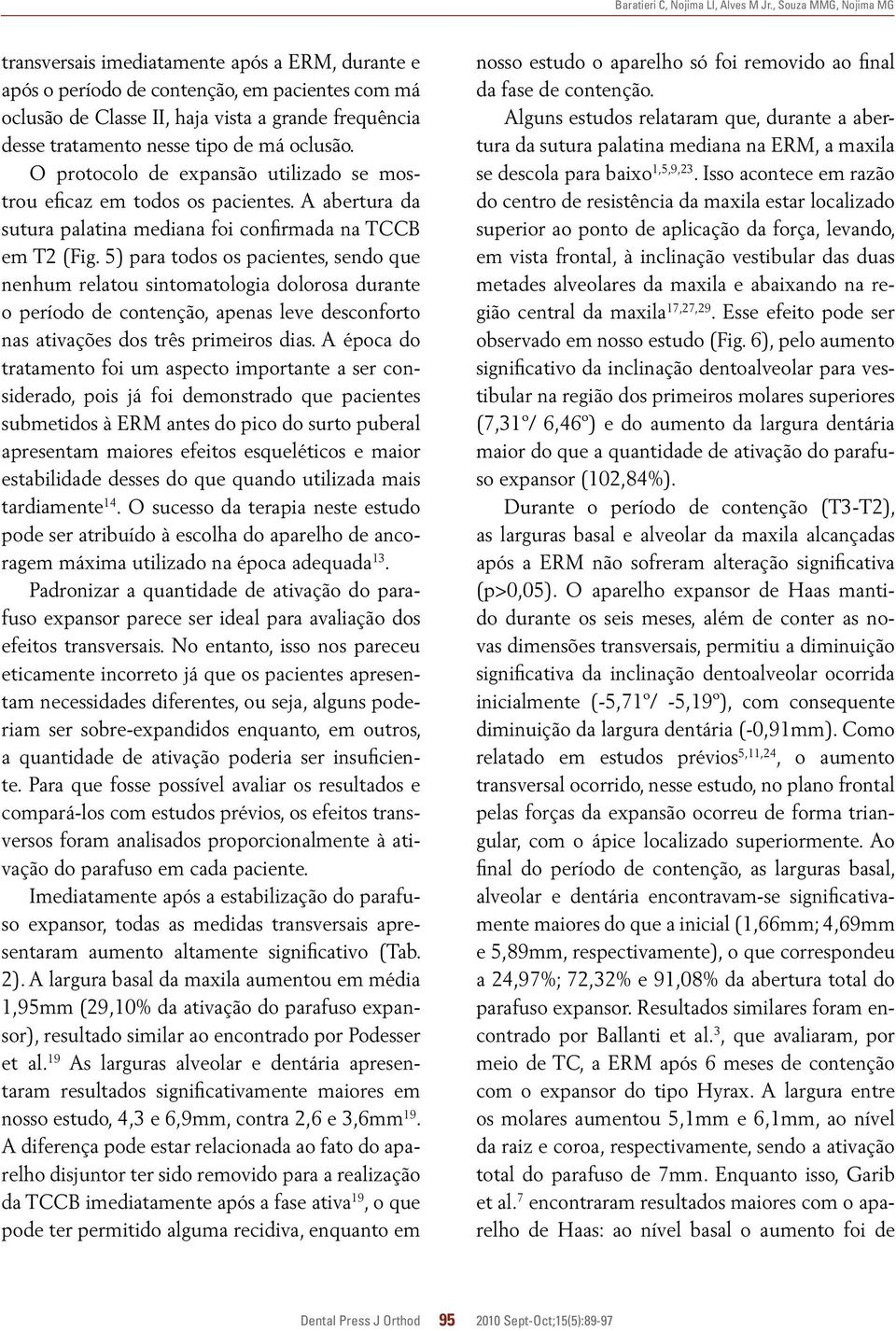 Baratieri C, Nojima LI, Alves M Jr., Souza MMG, Nojima MG

transversais imediatamente após a ERM, durante e após o período de contenção, em pacientes com má oclusão de Classe II, haja vista a grande frequência desse tratamento nesse tipo de má oclusão.

O protocolo de expansão utilizado se mostrou eficaz em todos os pacientes. A abertura da sutura palatina mediana foi confirmada na TCCB em T2 (Fig. 5) para todos os pacientes, sendo que nenhum relatou sintomatologia dolorosa durante o período de contenção, apenas leve desconforto nas ativações dos três primeiros dias. A época do tratamento foi um aspecto importante a ser considerado, pois já foi demonstrado que pacientes submetidos à ERM antes do pico do surto puberal apresentam maiores efeitos esqueléticos e maior estabilidade desses do que quando utilizada mais tardiamente$^{14}$. O sucesso da terapia neste estudo pode ser atribuído à escolha do aparelho de ancoragem máxima utilizado na época adequada$^{13}$.

Padronizar a quantidade de ativação do parafuso expansor parece ser ideal para avaliação dos efeitos transversais. No entanto, isso nos pareceu eticamente incorreto já que os pacientes apresentam necessidades diferentes, ou seja, alguns poderiam ser sobre-expandidos enquanto, em outros, a quantidade de ativação poderia ser insuficiente. Para que fosse possível avaliar os resultados e compará-los com estudos prévios, os efeitos transversos foram analisados proporcionalmente à ativação do parafuso em cada paciente.

Imediatamente após a estabilização do parafuso expansor, todas as medidas transversais apresentaram aumento altamente significativo (Tab. 2). A largura basal da maxila aumentou em média 1,95mm (29,10% da ativação do parafuso expansor), resultado similar ao encontrado por Podesser et al.$^{19}$ As larguras alveolar e dentária apresentaram resultados significativamente maiores em nosso estudo, 4,3 e 6,9mm, contra 2,6 e 3,6mm$^{19}$. A diferença pode estar relacionada ao fato do aparelho disjuntor ter sido removido para a realização da TCCB imediatamente após a fase ativa$^{19}$, o que pode ter permitido alguma recidiva, enquanto em nosso estudo o aparelho só foi removido ao final da fase de contenção.

Alguns estudos relataram que, durante a abertura da sutura palatina mediana na ERM, a maxila se descola para baixo$^{1,5,9,23}$. Isso acontece em razão do centro de resistência da maxila estar localizado superior ao ponto de aplicação da força, levando, em vista frontal, à inclinação vestibular das duas metades alveolares da maxila e abaixando na região central da maxila$^{17,27,29}$. Esse efeito pode ser observado em nosso estudo (Fig. 6), pelo aumento significativo da inclinação dentoalveolar para vestibular na região dos primeiros molares superiores (7,31º/ 6,46º) e do aumento da largura dentária maior do que a quantidade de ativação do parafuso expansor (102,84%).

Durante o período de contenção (T3-T2), as larguras basal e alveolar da maxila alcançadas após a ERM não sofreram alteração significativa (p>0,05). O aparelho expansor de Haas mantido durante os seis meses, além de conter as novas dimensões transversais, permitiu a diminuição significativa da inclinação dentoalveolar ocorrida inicialmente (-5,71º/ -5,19º), com consequente diminuição da largura dentária (-0,91mm). Como relatado em estudos prévios$^{5,11,24}$, o aumento transversal ocorrido, nesse estudo, no plano frontal pelas forças da expansão ocorreu de forma triangular, com o ápice localizado superiormente. Ao final do período de contenção, as larguras basal, alveolar e dentária encontravam-se significativamente maiores do que a inicial (1,66mm; 4,69mm e 5,89mm, respectivamente), o que correspondeu a 24,97%; 72,32% e 91,08% da abertura total do parafuso expansor. Resultados similares foram encontrado por Ballanti et al.$^{3}$, que avaliaram, por meio de TC, a ERM após 6 meses de contenção com o expansor do tipo Hyrax. A largura entre os molares aumentou 5,1mm e 6,1mm, ao nível da raiz e coroa, respectivamente, sendo a ativação total do parafuso de 7mm. Enquanto isso, Garib et al.$^{7}$ encontraram resultados maiores com o aparelho de Haas: ao nível basal o aumento foi de

Dental Press J Orthod 95 2010 Sept-Oct;15(5):89-97